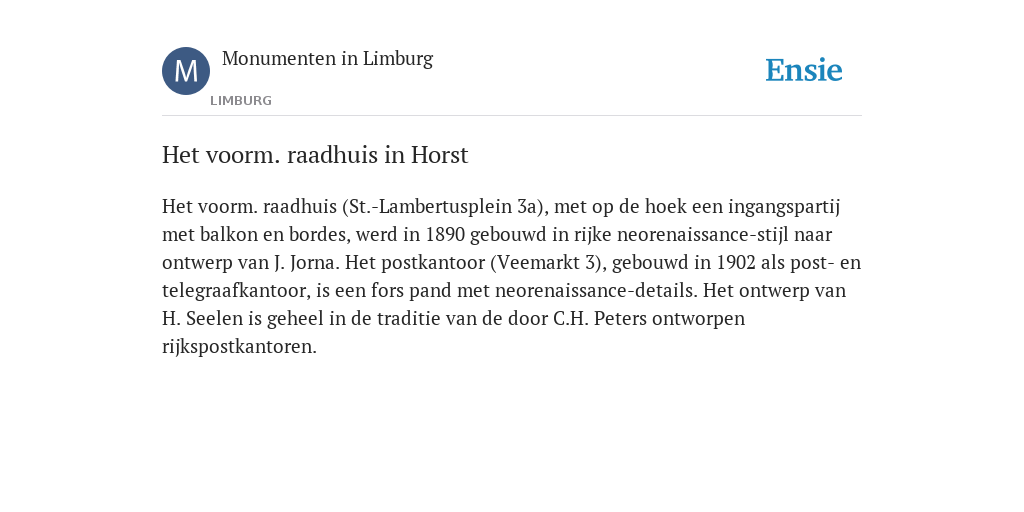 M
Monumenten in Limburg
LIMBURG
Ensie

Het voorm. raadhuis in Horst

Het voorm. raadhuis (St.-Lambertusplein 3a), met op de hoek een ingangspartij met balkon en bordes, werd in 1890 gebouwd in rijke neorenaissance-stijl naar ontwerp van J. Jorna. Het postkantoor (Veemarkt 3), gebouwd in 1902 als post- en telegraafkantoor, is een fors pand met neorenaissance-details. Het ontwerp van H. Seelen is geheel in de traditie van de door C.H. Peters ontworpen rijkspostkantoren.